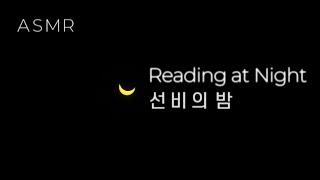 ASMR

Reading at Night
선비의 밤